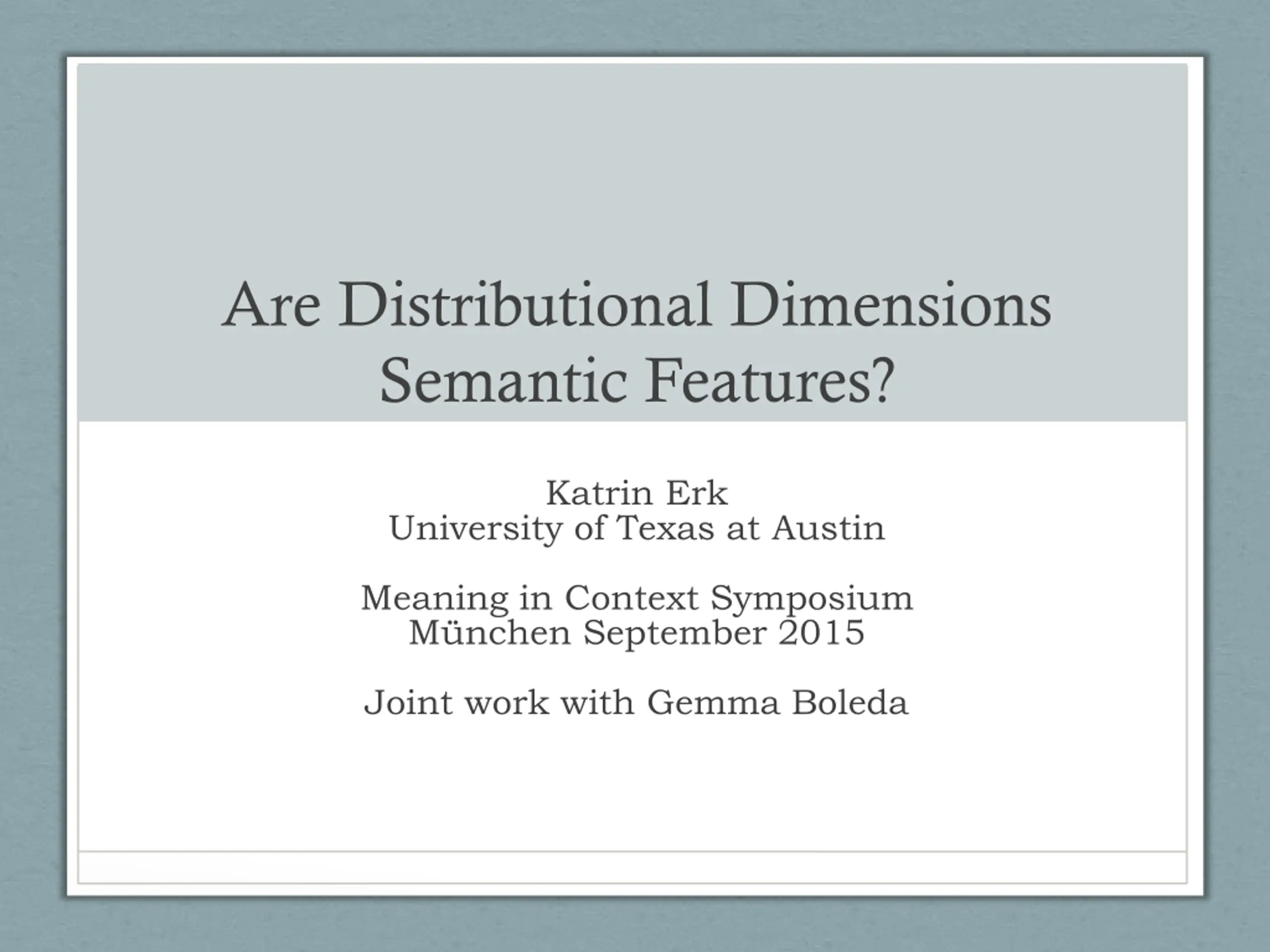 Are Distributional Dimensions Semantic Features?

Katrin Erk
University of Texas at Austin

Meaning in Context Symposium
München September 2015

Joint work with Gemma Boleda